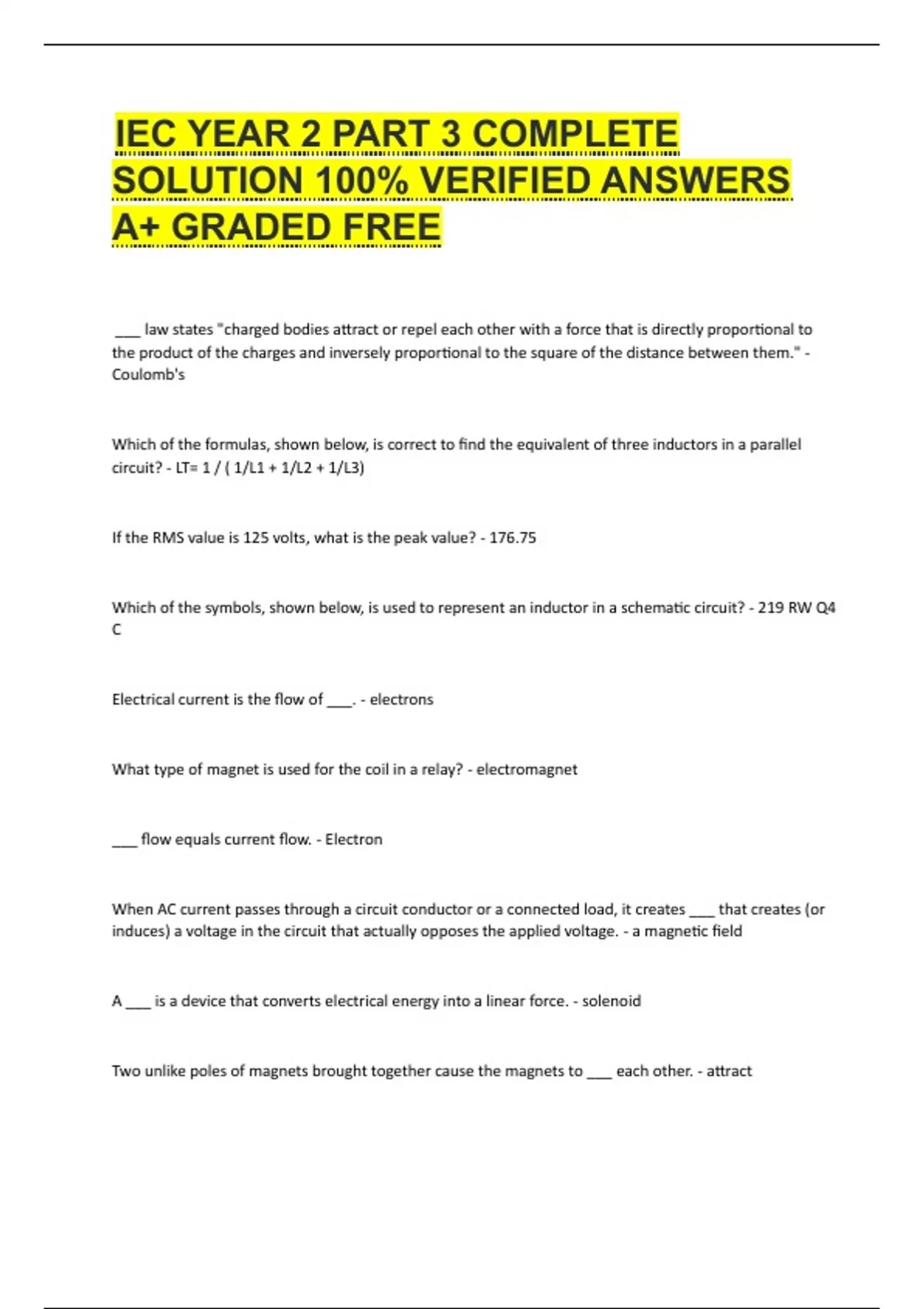 IEC YEAR 2 PART 3 COMPLETE SOLUTION 100% VERIFIED ANSWERS A+ GRADED FREE

___ law states "charged bodies attract or repel each other with a force that is directly proportional to the product of the charges and inversely proportional to the square of the distance between them." - Coulomb's

Which of the formulas, shown below, is correct to find the equivalent of three inductors in a parallel circuit? - LT= 1 / ( 1/L1 + 1/L2 + 1/L3)

If the RMS value is 125 volts, what is the peak value? - 176.75

Which of the symbols, shown below, is used to represent an inductor in a schematic circuit? - 219 RW Q4 C

Electrical current is the flow of ___. - electrons

What type of magnet is used for the coil in a relay? - electromagnet

___ flow equals current flow. - Electron

When AC current passes through a circuit conductor or a connected load, it creates ___ that creates (or induces) a voltage in the circuit that actually opposes the applied voltage. - a magnetic field

A ___ is a device that converts electrical energy into a linear force. - solenoid

Two unlike poles of magnets brought together cause the magnets to ___ each other. - attract